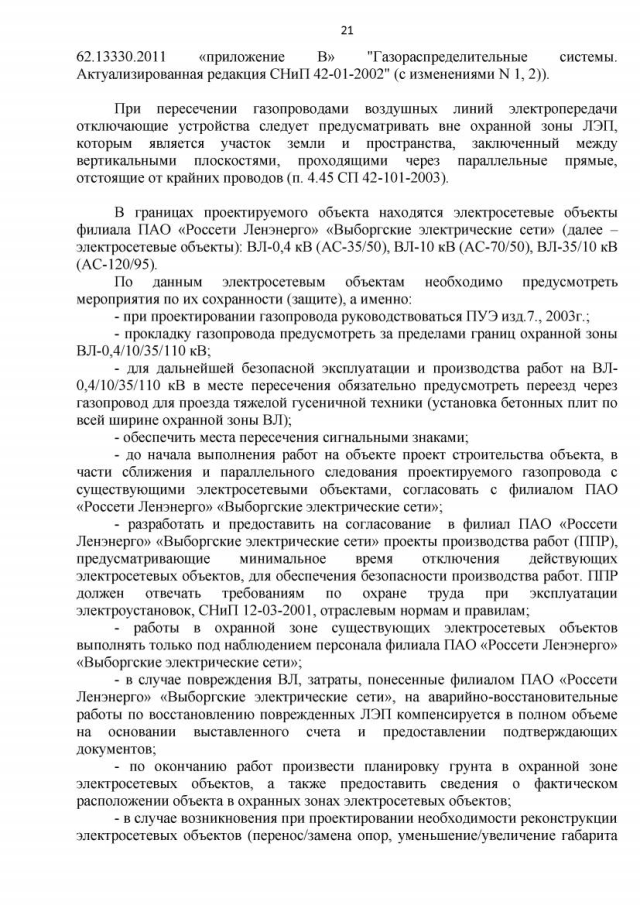 21

62.13330.2011 «приложение В» "Газораспределительные системы. Актуализированная редакция СНиП 42-01-2002" (с изменениями N 1, 2)).

При пересечении газопроводами воздушных линий электропередачи отключающие устройства следует предусматривать вне охранной зоны ЛЭП, которым является участок земли и пространства, заключенный между вертикальными плоскостями, проходящими через параллельные прямые, отстоящие от крайних проводов (п. 4.45 СП 42-101-2003).

В границах проектируемого объекта находятся электросетевые объекты филиала ПАО «Россети Ленэнерго» «Выборгские электрические сети» (далее – электросетевые объекты): ВЛ-0,4 кВ (АС-35/50), ВЛ-10 кВ (АС-70/50), ВЛ-35/10 кВ (АС-120/95).

По данным электросетевым объектам необходимо предусмотреть мероприятия по их сохранности (защите), а именно:

- при проектировании газопровода руководствоваться ПУЭ изд.7., 2003г.;

- прокладку газопровода предусмотреть за пределами границ охранной зоны ВЛ-0,4/10/35/110 кВ;

- для дальнейшей безопасной эксплуатации и производства работ на ВЛ-0,4/10/35/110 кВ в месте пересечения обязательно предусмотреть переезд через газопровод для проезда тяжелой гусеничной техники (установка бетонных плит по всей ширине охранной зоны ВЛ);

- обеспечить места пересечения сигнальными знаками;

- до начала выполнения работ на объекте проект строительства объекта, в части сближения и параллельного следования проектируемого газопровода с существующими электросетевыми объектами, согласовать с филиалом ПАО «Россети Ленэнерго» «Выборгские электрические сети»;

- разработать и предоставить на согласование в филиал ПАО «Россети Ленэнерго» «Выборгские электрические сети» проекты производства работ (ППР), предусматривающие минимальное время отключения действующих электросетевых объектов, для обеспечения безопасности производства работ. ППР должен отвечать требованиям по охране труда при эксплуатации электроустановок, СНиП 12-03-2001, отраслевым нормам и правилам;

- работы в охранной зоне существующих электросетевых объектов выполнять только под наблюдением персонала филиала ПАО «Россети Ленэнерго» «Выборгские электрические сети»;

- в случае повреждения ВЛ, затраты, понесенные филиалом ПАО «Россети Ленэнерго» «Выборгские электрические сети», на аварийно-восстановительные работы по восстановлению поврежденных ЛЭП компенсируется в полном объеме на основании выставленного счета и предоставлении подтверждающих документов;

- по окончанию работ произвести планировку грунта в охранной зоне электросетевых объектов, а также предоставить сведения о фактическом расположении объекта в охранных зонах электросетевых объектов;

- в случае возникновения при проектировании необходимости реконструкции электросетевых объектов (перенос/замена опор, уменьшение/увеличение габарита